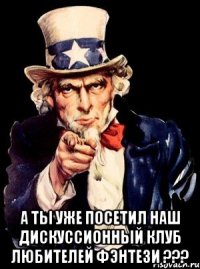 А ТЫ УЖЕ ПОСЕТИЛ НАШ ДИСКУССИОННЫЙ КЛУБ ЛЮБИТЕЛЕЙ ФЭНТЕЗИ ???

risovach.ru